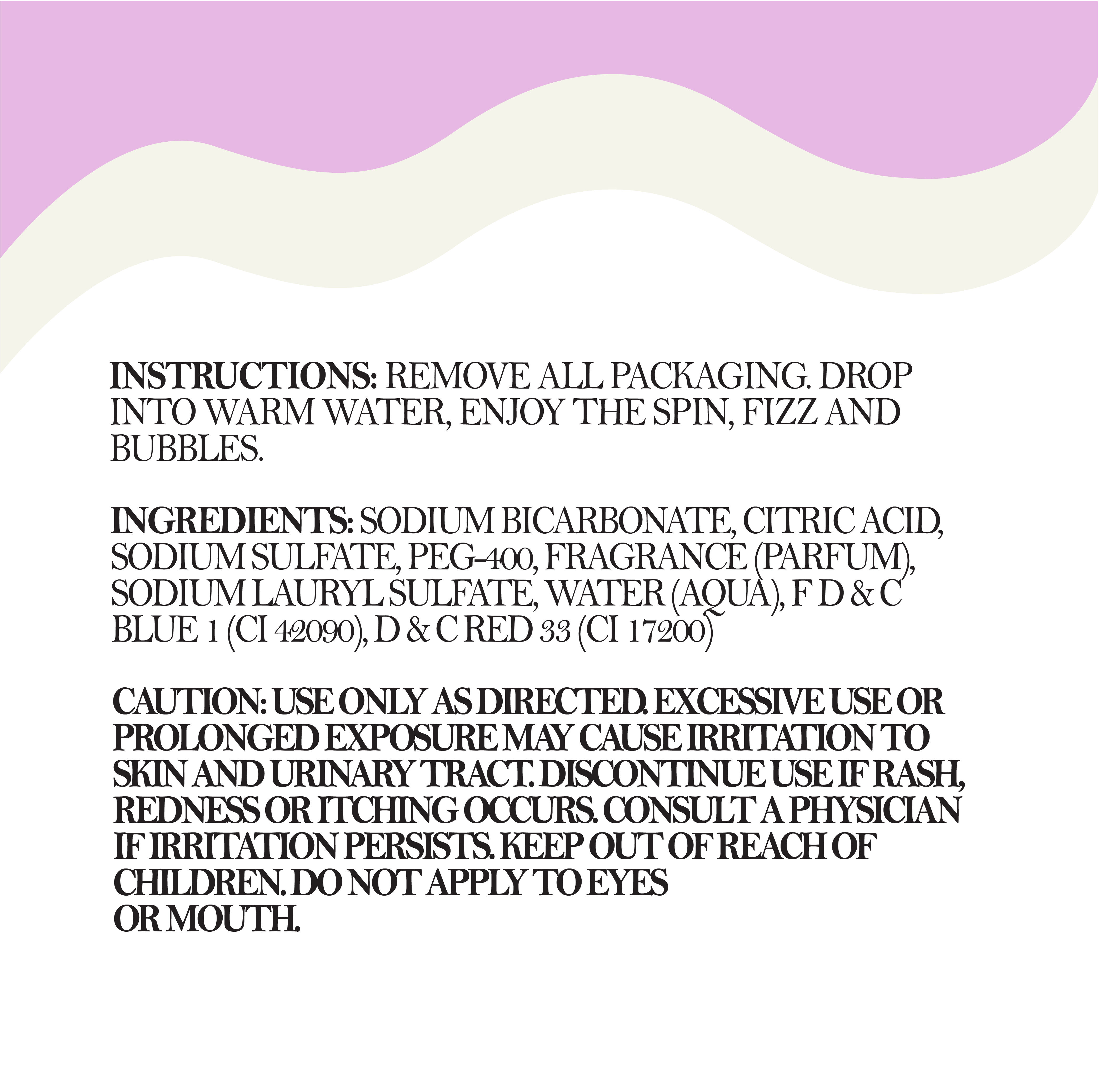 INSTRUCTIONS: REMOVE ALL PACKAGING. DROP INTO WARM WATER, ENJOY THE SPIN, FIZZ AND BUBBLES.

INGREDIENTS: SODIUM BICARBONATE, CITRIC ACID, SODIUM SULFATE, PEG-400, FRAGRANCE (PARFUM), SODIUM LAURYL SULFATE, WATER (AQUA), F D & C BLUE 1 (CI 42090), D & C RED 33 (CI 17200)

CAUTION: USE ONLY AS DIRECTED. EXCESSIVE USE OR PROLONGED EXPOSURE MAY CAUSE IRRITATION TO SKIN AND URINARY TRACT. DISCONTINUE USE IF RASH, REDNESS OR ITCHING OCCURS. CONSULT A PHYSICIAN IF IRRITATION PERSISTS. KEEP OUT OF REACH OF CHILDREN. DO NOT APPLY TO EYES OR MOUTH.